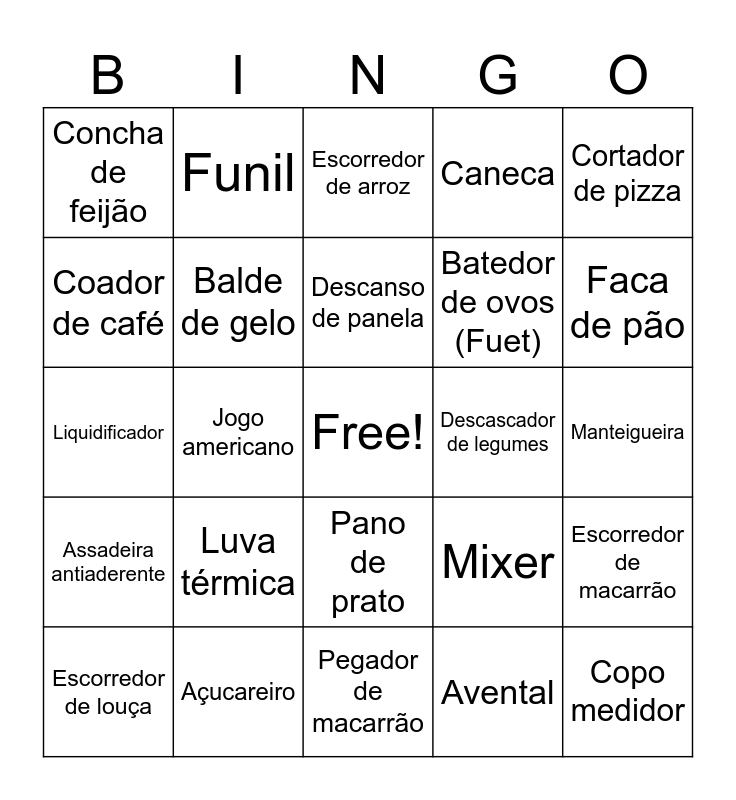 | B | I | N | G | O |
|---|---|---|---|---|
| Concha de feijão | Funil | Escorredor de arroz | Caneca | Cortador de pizza |
| Coador de café | Balde de gelo | Descanso de panela | Batedor de ovos (Fuet) | Faca de pão |
| Liquidificador | Jogo americano | Free! | Descascador de legumes | Manteigueira |
| Assadeira antiaderente | Luva térmica | Pano de prato | Mixer | Escorredor de macarrão |
| Escorredor de louça | Açucareiro | Pegador de macarrão | Avental | Copo medidor |